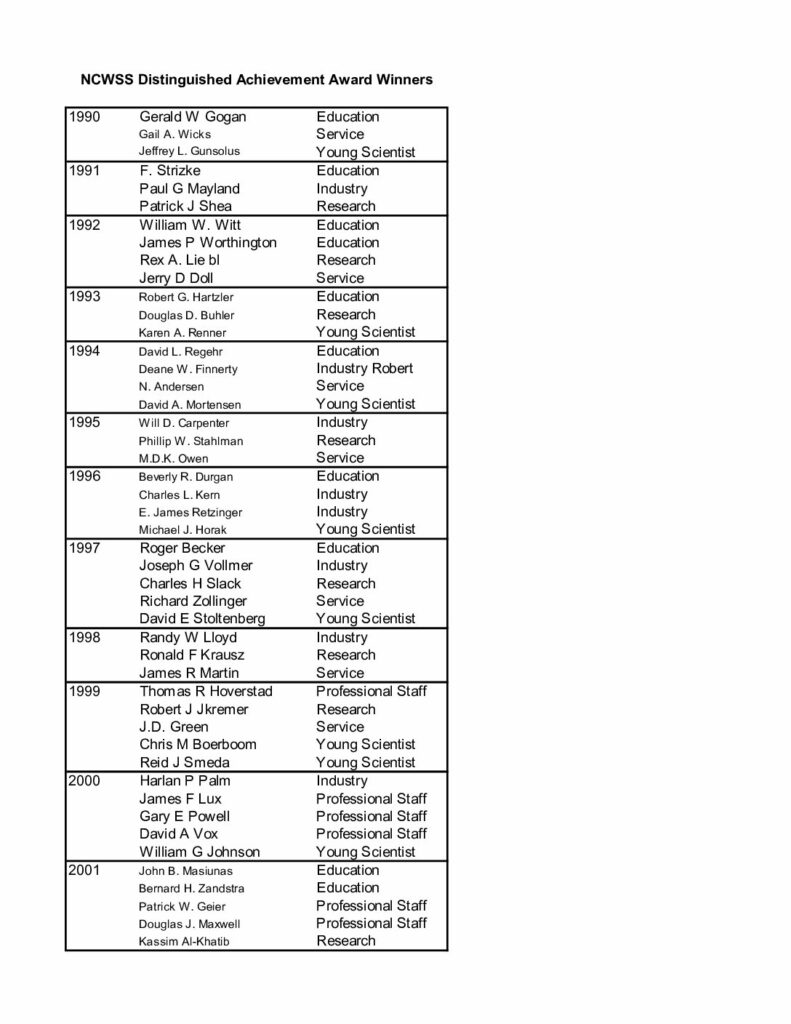 NCWSS Distinguished Achievement Award Winners

| | | |
|---|---|---|
| 1990 | Gerald W Gogan | Education |
| | Gail A. Wicks | Service |
| | Jeffrey L. Gunsolus | Young Scientist |
| 1991 | F. Strizke | Education |
| | Paul G Mayland | Industry |
| | Patrick J Shea | Research |
| 1992 | William W. Witt | Education |
| | James P Worthington | Education |
| | Rex A. Lie bl | Research |
| | Jerry D Doll | Service |
| 1993 | Robert G. Hartzler | Education |
| | Douglas D. Buhler | Research |
| | Karen A. Renner | Young Scientist |
| 1994 | David L. Regehr | Education |
| | Deane W. Finnerty | Industry Robert |
| | N. Andersen | Service |
| | David A. Mortensen | Young Scientist |
| 1995 | Will D. Carpenter | Industry |
| | Phillip W. Stahlman | Research |
| | M.D.K. Owen | Service |
| 1996 | Beverly R. Durgan | Education |
| | Charles L. Kern | Industry |
| | E. James Retzinger | Industry |
| | Michael J. Horak | Young Scientist |
| 1997 | Roger Becker | Education |
| | Joseph G Vollmer | Industry |
| | Charles H Slack | Research |
| | Richard Zollinger | Service |
| | David E Stoltenberg | Young Scientist |
| 1998 | Randy W Lloyd | Industry |
| | Ronald F Krausz | Research |
| | James R Martin | Service |
| 1999 | Thomas R Hoverstad | Professional Staff |
| | Robert J Jkremer | Research |
| | J.D. Green | Service |
| | Chris M Boerboom | Young Scientist |
| | Reid J Smeda | Young Scientist |
| 2000 | Harlan P Palm | Industry |
| | James F Lux | Professional Staff |
| | Gary E Powell | Professional Staff |
| | David A Vox | Professional Staff |
| | William G Johnson | Young Scientist |
| 2001 | John B. Masiunas | Education |
| | Bernard H. Zandstra | Education |
| | Patrick W. Geier | Professional Staff |
| | Douglas J. Maxwell | Professional Staff |
| | Kassim Al-Khatib | Research |